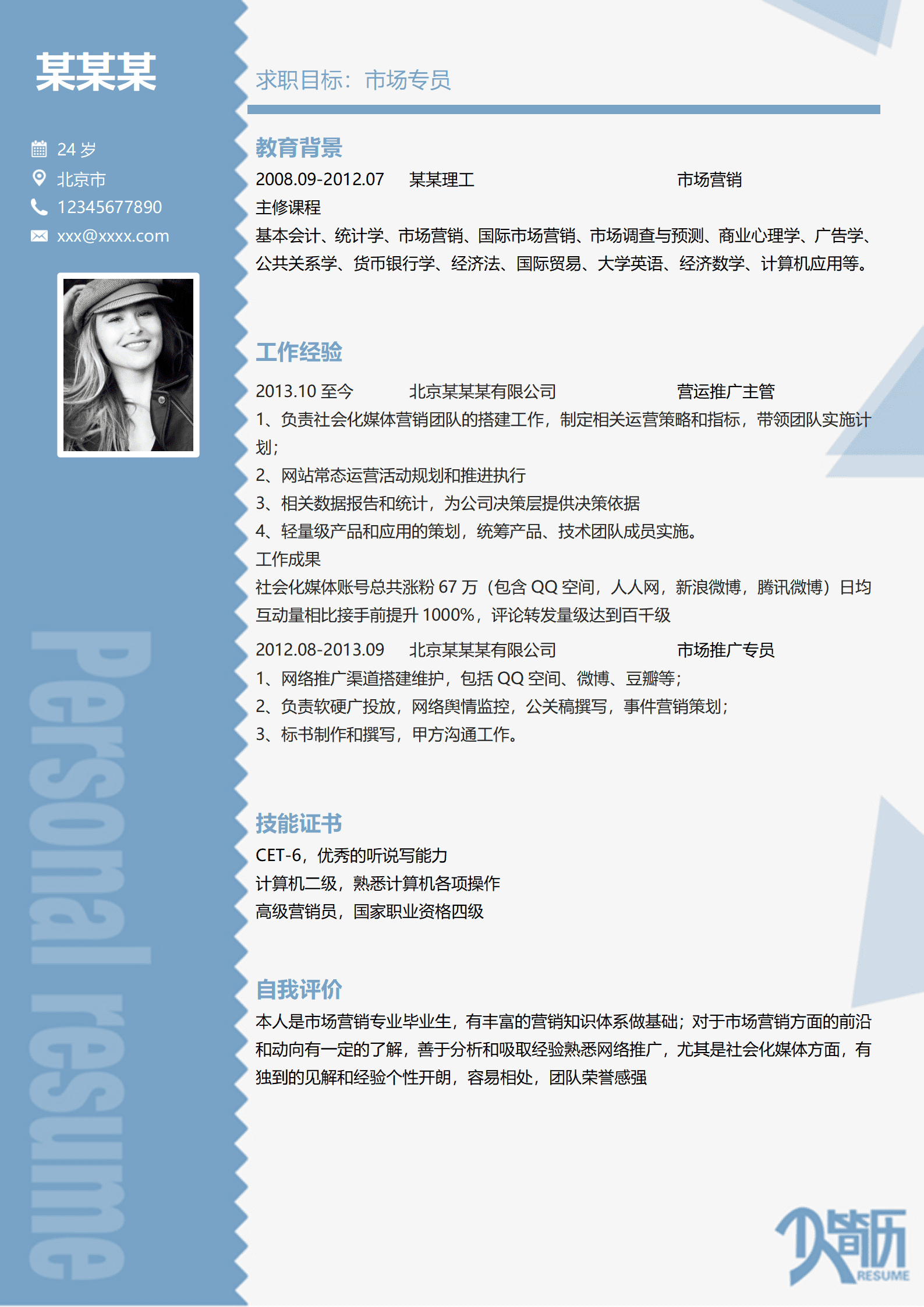 某某某

24岁
北京市
12345677890
xxx@xxxx.com

Personal resume

求职目标：市场专员

教育背景

2008.09-2012.07 某某理工 市场营销

主修课程

基本会计、统计学、市场营销、国际市场营销、市场调查与预测、商业心理学、广告学、公共关系学、货币银行学、经济法、国际贸易、大学英语、经济数学、计算机应用等。

工作经验

2013.10至今 北京某某某有限公司 营运推广主管

1、负责社会化媒体营销团队的搭建工作，制定相关运营策略和指标，带领团队实施计划；
2、网站常态运营活动规划和推进执行
3、相关数据报告和统计，为公司决策层提供决策依据
4、轻量级产品和应用的策划，统筹产品、技术团队成员实施。

工作成果

社会化媒体账号总共涨粉67万（包含QQ空间，人人网，新浪微博，腾讯微博）日均互动量相比接手前提升1000%，评论转发量级达到百千级

2012.08-2013.09 北京某某某有限公司 市场推广专员

1、网络推广渠道搭建维护，包括QQ空间、微博、豆瓣等；
2、负责软硬广投放，网络舆情监控，公关稿撰写，事件营销策划；
3、标书制作和撰写，甲方沟通工作。

技能证书

CET-6，优秀的听说写能力
计算机二级，熟悉计算机各项操作
高级营销员，国家职业资格四级

自我评价

本人是市场营销专业毕业生，有丰富的营销知识体系做基础；对于市场营销方面的前沿和动向有一定的了解，善于分析和吸取经验熟悉网络推广，尤其是社会化媒体方面，有独到的见解和经验个性开朗，容易相处，团队荣誉感强

简历 RESUME